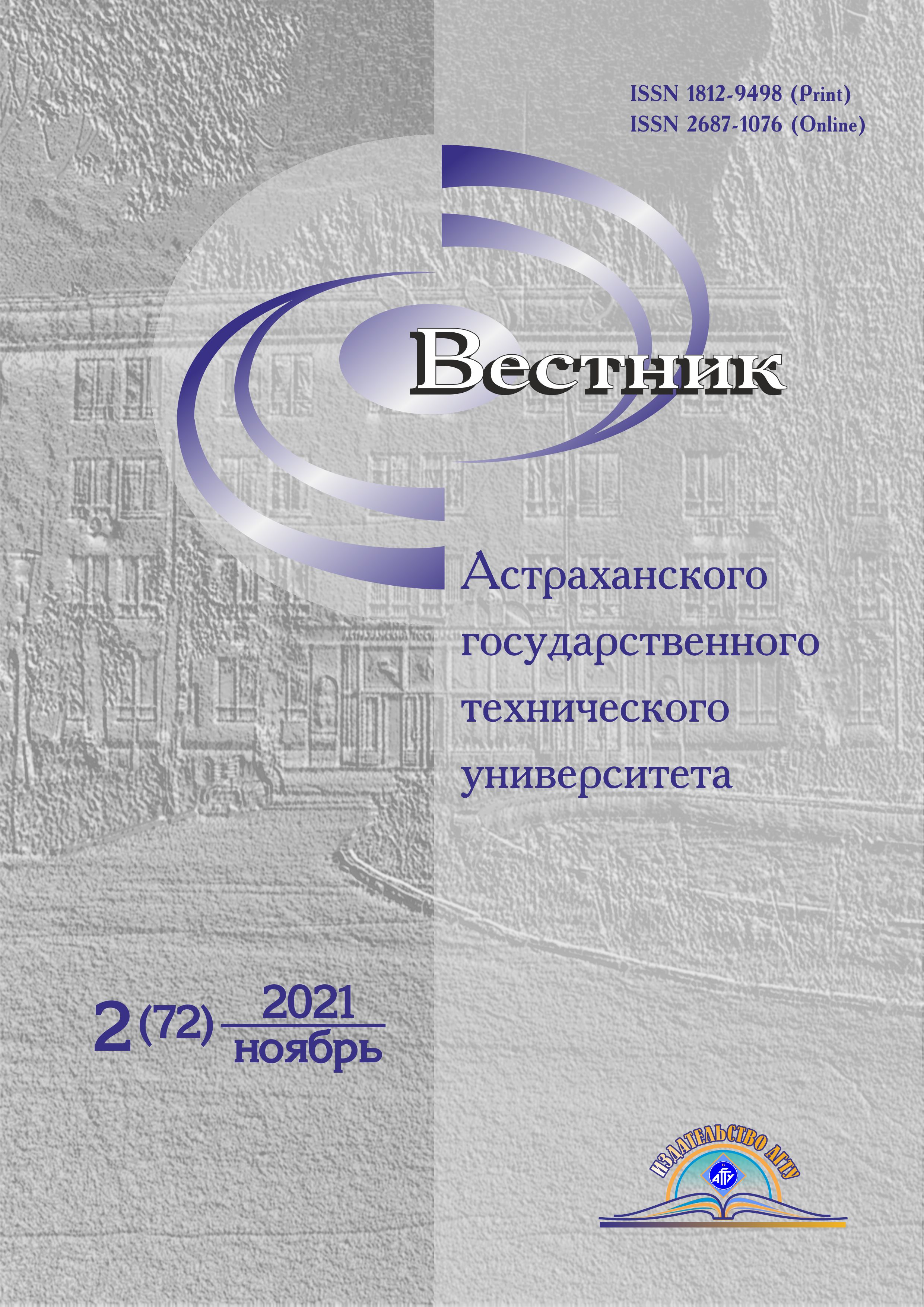 ISSN 1812-9498 (Print)
ISSN 2687-1076 (Online)

Вестник

Астраханского государственного технического университета

2 (72) 2021 ноябрь

ИЗДАТЕЛЬСТВО АГТУ

АГТУ